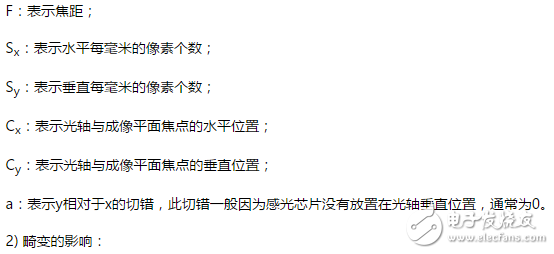 F：表示焦距；

$S_x$：表示水平每毫米的像素个数；

$S_y$：表示垂直每毫米的像素个数；

$C_x$：表示光轴与成像平面焦点的水平位置；

$C_y$：表示光轴与成像平面焦点的垂直位置；

a：表示y相对于x的切错，此切错一般因为感光芯片没有放置在光轴垂直位置，通常为0。

2) 畸变的影响：

电子发烧友
www.elecfans.com